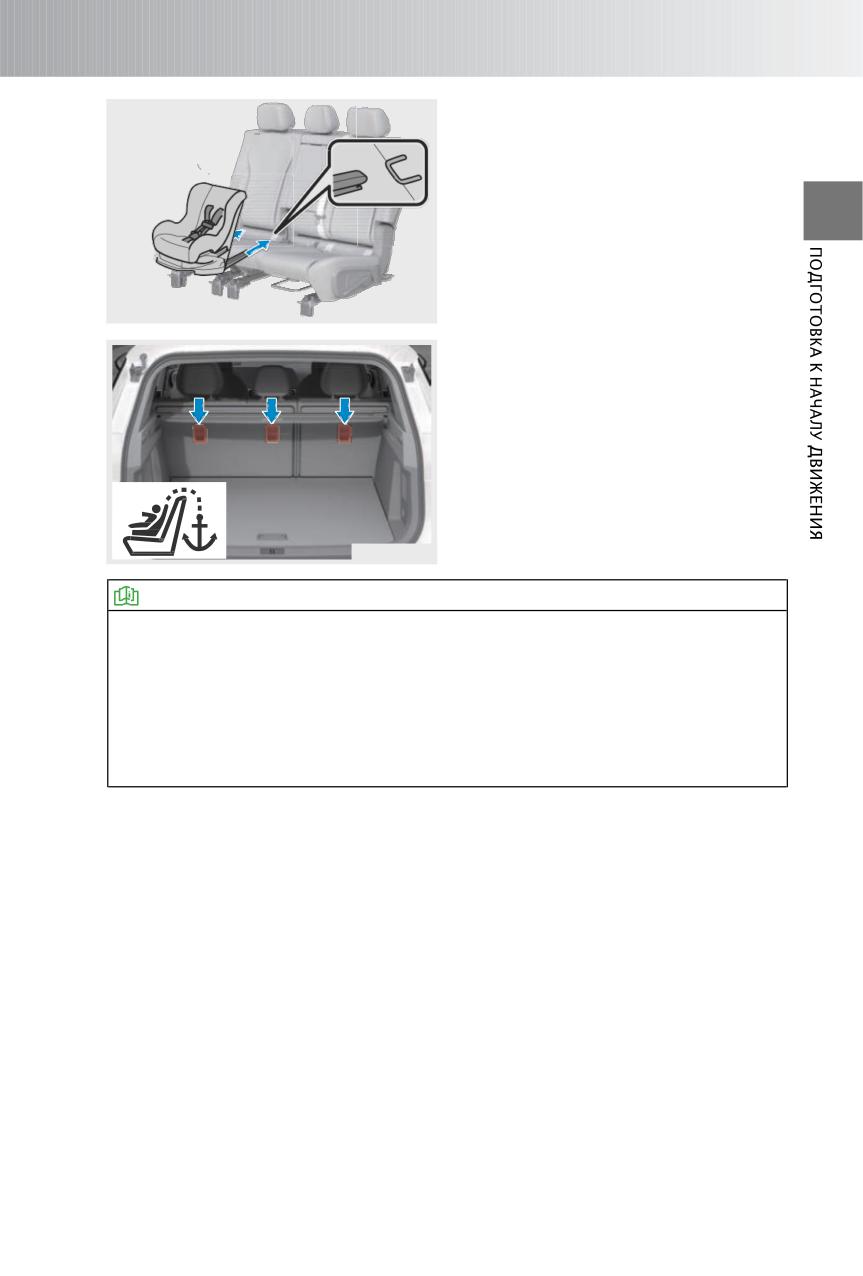 ПОДГОТОВКА К НАЧАЛУ ДВИЖЕНИЯ